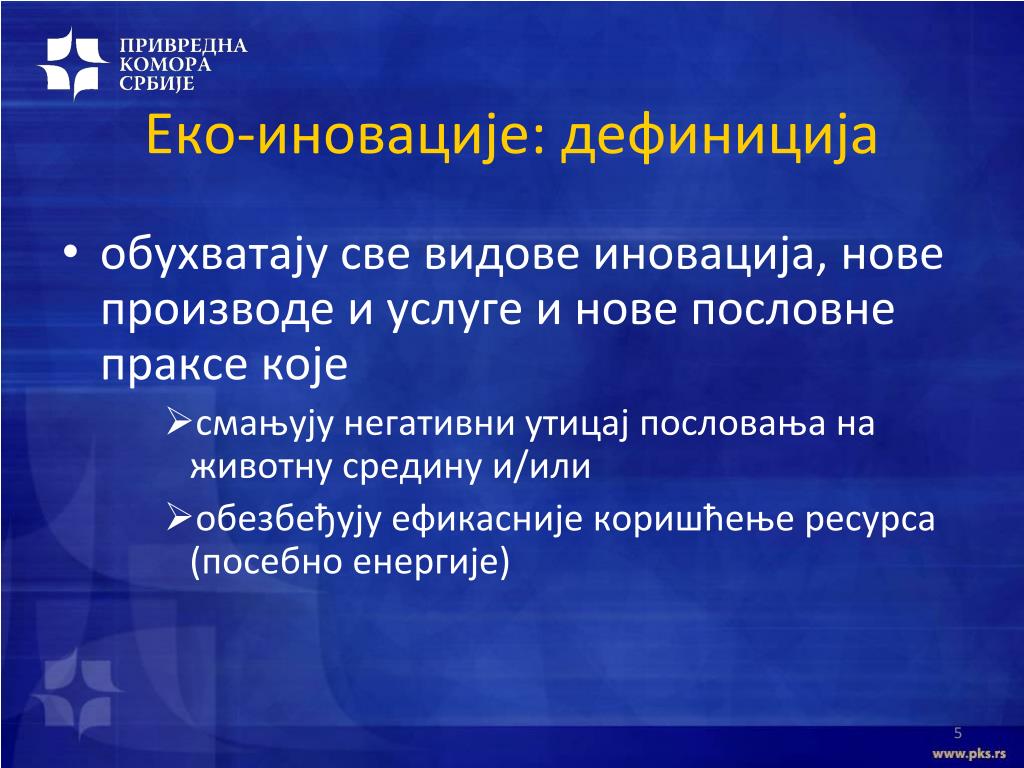 ПРИВРЕДНА КОМОРА СРБИЈЕ

Еко-иновације: дефиниција

• обухватају све видове иновација, нове производе и услуге и нове пословне праксе које

➢смањују негативни утицај пословања на животну средину и/или

➢обезбеђују ефикасније коришћење ресурса (посебно енергије)

5

www.pks.rs